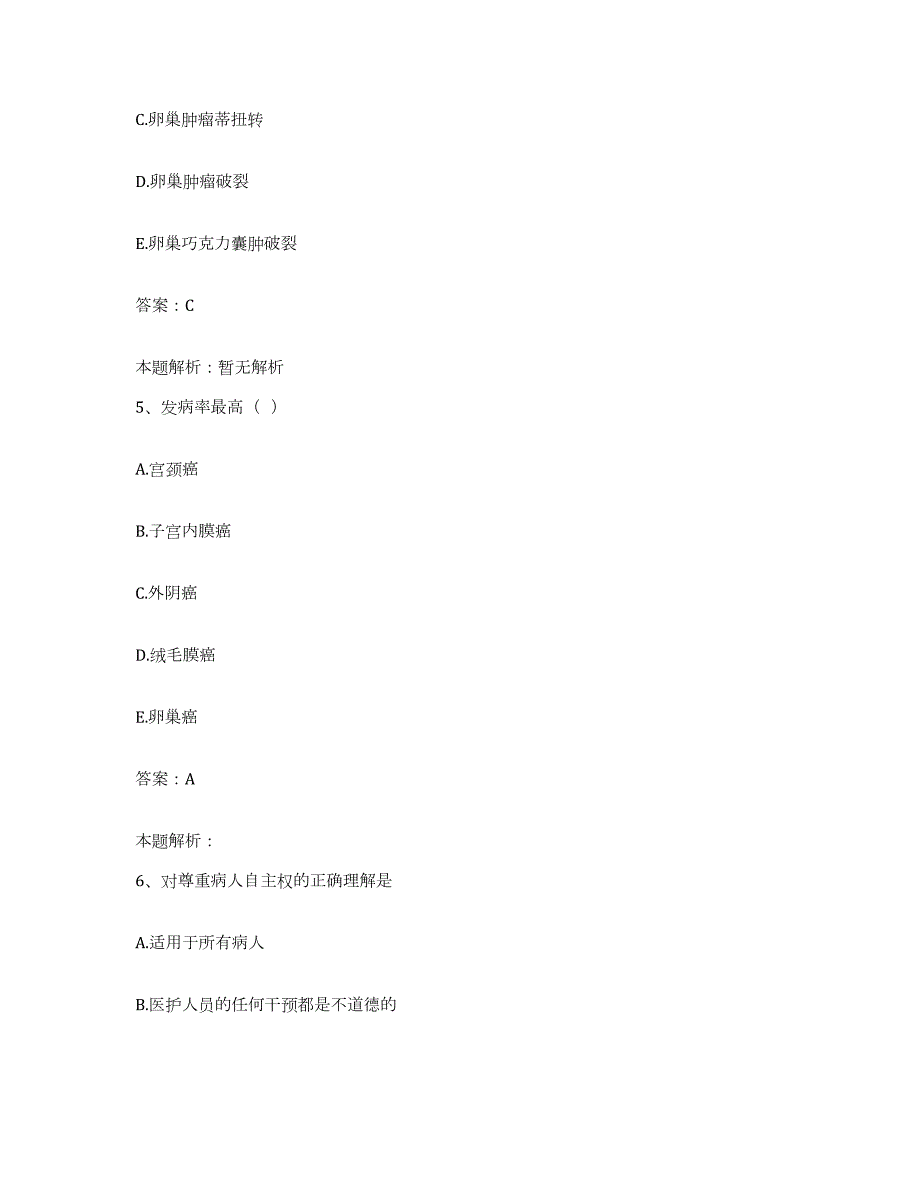 C.卵巢肿瘤蒂扭转

D.卵巢肿瘤破裂

E.卵巢巧克力囊肿破裂

答案：C

本题解析：暂无解析

5、发病率最高（ ）

A.宫颈癌

B.子宫内膜癌

C.外阴癌

D.绒毛膜癌

E.卵巢癌

答案：A

本题解析：

6、对尊重病人自主权的正确理解是

A.适用于所有病人

B.医护人员的任何干预都是不道德的